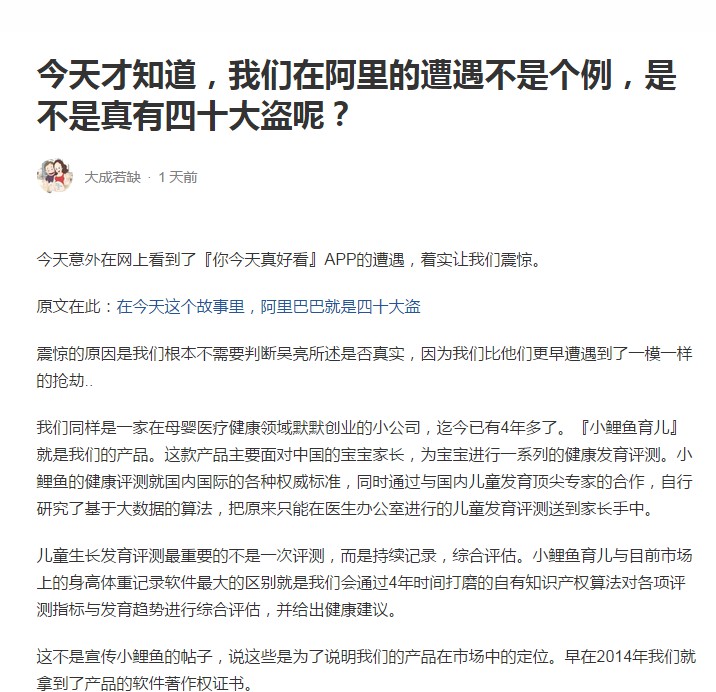 今天才知道，我们在阿里的遭遇不是个例，是不是真有四十大盗呢？

大成若缺 · 1 天前

今天意外在网上看到了『你今天真好看』APP的遭遇，着实让我们震惊。

原文在此：在今天这个故事里，阿里巴巴就是四十大盗

震惊的原因是我们根本不需要判断吴亮所述是否真实，因为我们比他们更早遭遇到了一模一样的抢劫..

我们同样是一家在母婴医疗健康领域默默创业的小公司，迄今已有4年多了。『小鲤鱼育儿』就是我们的产品。这款产品主要面对中国的宝宝家长，为宝宝进行一系列的健康发育评测。小鲤鱼的健康评测就国内国际的各种权威标准，同时通过与国内儿童发育顶尖专家的合作，自行研究了基于大数据的算法，把原来只能在医生办公室进行的儿童发育评测送到家长手中。

儿童生长发育评测最重要的不是一次评测，而是持续记录，综合评估。小鲤鱼育儿与目前市场上的身高体重记录软件最大的区别就是我们会通过4年时间打磨的自有知识产权算法对各项评测指标与发育趋势进行综合评估，并给出健康建议。

这不是宣传小鲤鱼的帖子，说这些是为了说明我们的产品在市场中的定位。早在2014年我们就拿到了产品的软件著作权证书。